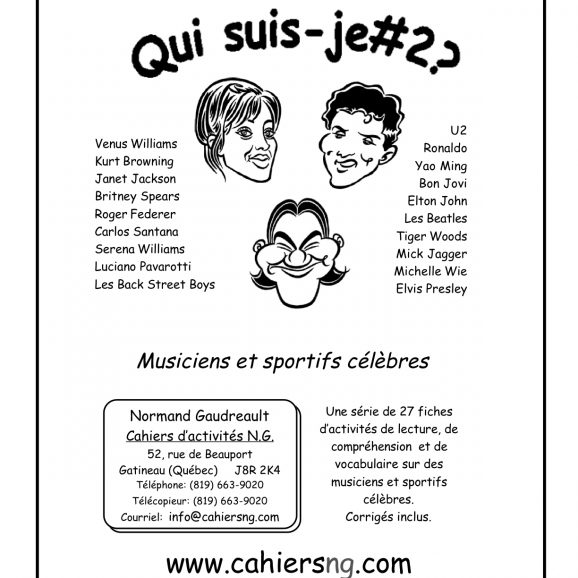 Qui suis-je#2?

Venus Williams
Kurt Browning
Janet Jackson
Britney Spears
Roger Federer
Carlos Santana
Serena Williams
Luciano Pavarotti
Les Back Street Boys

U2
Ronaldo
Yao Ming
Bon Jovi
Elton John
Les Beatles
Tiger Woods
Mick Jagger
Michelle Wie
Elvis Presley

Musiciens et sportifs célèbres

Normand Gaudreault
Cahiers d'activités N.G.
52, rue de Beauport
Gatineau (Québec) J8R 2K4
Téléphone: (819) 663-9020
Télécopieur: (819) 663-9020
Courriel: info@cahiersng.com

Une série de 27 fiches d'activités de lecture, de compréhension et de vocabulaire sur des musiciens et sportifs célèbres.
Corrigés inclus.

www.cahiersng.com